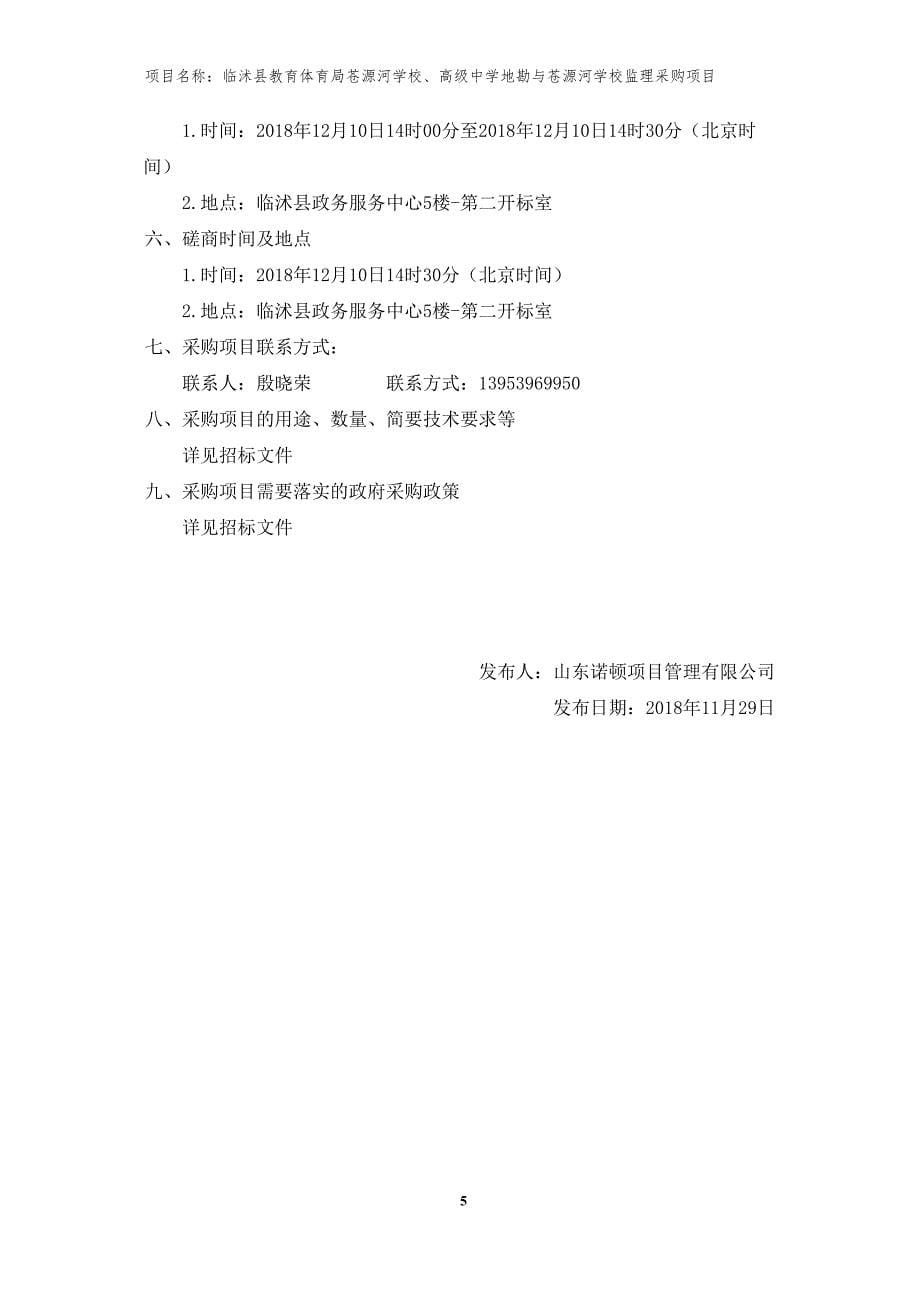 项目名称：临沭县教育体育局苍源河学校、高级中学地勘与苍源河学校监理采购项目

1.时间：2018年12月10日14时00分至2018年12月10日14时30分（北京时间）

2.地点：临沭县政务服务中心5楼-第二开标室

六、磋商时间及地点

1.时间：2018年12月10日14时30分（北京时间）

2.地点：临沭县政务服务中心5楼-第二开标室

七、采购项目联系方式：

联系人：殷晓荣　　　　联系方式：13953969950

八、采购项目的用途、数量、简要技术要求等

详见招标文件

九、采购项目需要落实的政府采购政策

详见招标文件

发布人：山东诺顿项目管理有限公司

发布日期：2018年11月29日

5